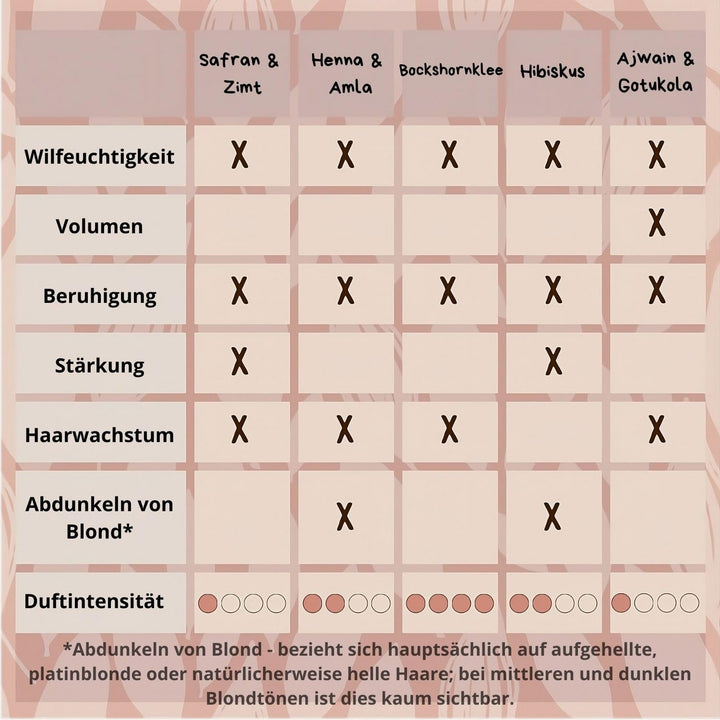 | | Safran & Zimt | Henna & Amla | Bockshornklee | Hibiskus | Ajwain & Gotukola |
|---|---|---|---|---|---|
| Wilfeuchtigkeit | X | X | X | X | X |
| Volumen | | | | | X |
| Beruhigung | X | X | X | X | X |
| Stärkung | X | | | X | |
| Haarwachstum | X | X | X | | X |
| Abdunkeln von Blond* | | X | | X | |
| Duftintensität | | | | | |

*Abdunkeln von Blond - bezieht sich hauptsächlich auf aufgehellte, platinblonde oder natürlicherweise helle Haare; bei mittleren und dunklen Blondtönen ist dies kaum sichtbar.